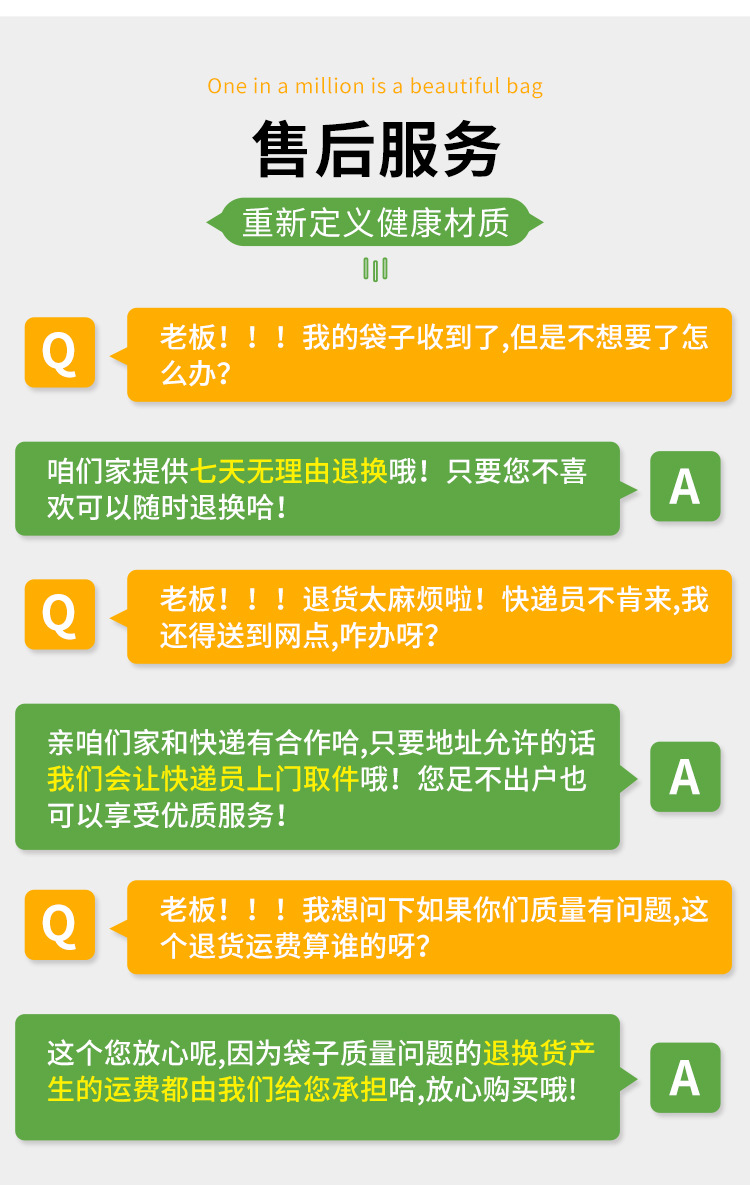 One in a million is a beautiful bag

售后服务

重新定义健康材质

Q

老板！！！我的袋子收到了,但是不想要了怎么办?

咱们家提供七天无理由退换哦！只要您不喜欢可以随时退换哈！

A

Q

老板！！！退货太麻烦啦！快递员不肯来,我还得送到网点,咋办呀?

亲咱们家和快递有合作哈,只要地址允许的话我们会让快递员上门取件哦！您足不出户也可以享受优质服务！

A

Q

老板！！！我想问下如果你们质量有问题,这个退货运费算谁的呀?

这个您放心呢,因为袋子质量问题的退换货产生的运费都由我们给您承担哈,放心购买哦!

A